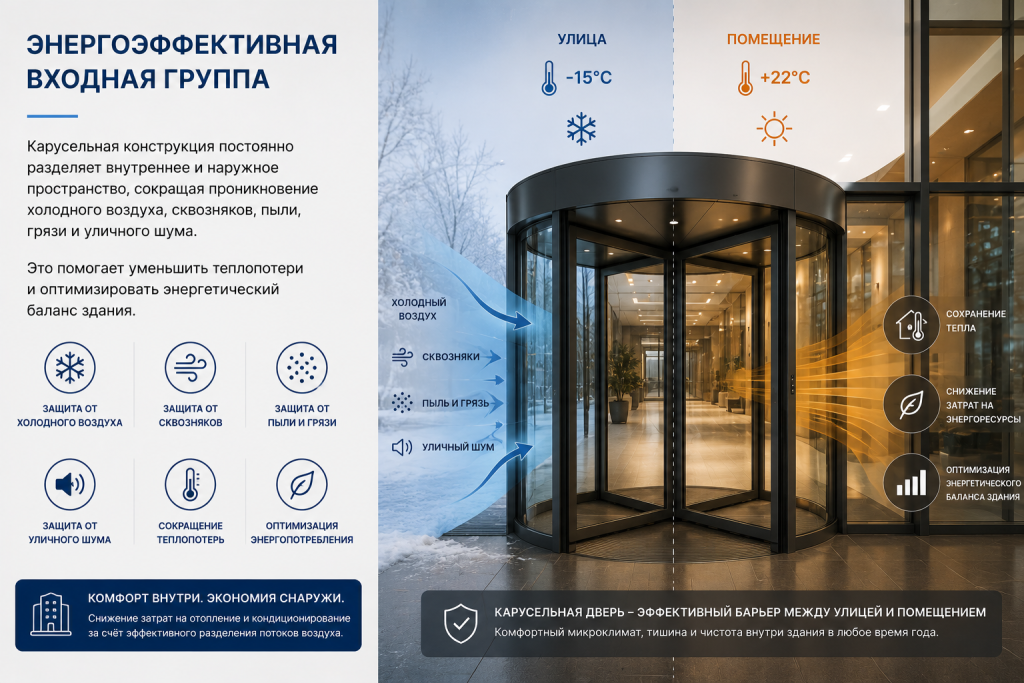 ЭНЕРГОЭФФЕКТИВНАЯ ВХОДНАЯ ГРУППА

Карусельная конструкция постоянно разделяет внутреннее и наружное пространство, сокращая проникновение холодного воздуха, сквозняков, пыли, грязи и уличного шума.

Это помогает уменьшить теплопотери и оптимизировать энергетический баланс здания.

ЗАЩИТА ОТ ХОЛОДНОГО ВОЗДУХА

ЗАЩИТА ОТ СКВОЗНЯКОВ

ЗАЩИТА ОТ ПЫЛИ И ГРЯЗИ

ЗАЩИТА ОТ УЛИЧНОГО ШУМА

СОКРАЩЕНИЕ ТЕПЛОПОТЕРЬ

ОПТИМИЗАЦИЯ ЭНЕРГОПОТРЕБЛЕНИЯ

КОМФОРТ ВНУТРИ. ЭКОНОМИЯ СНАРУЖИ.
Снижение затрат на отопление и кондиционирование за счёт эффективного разделения потоков воздуха.

УЛИЦА
-15°C

ПОМЕЩЕНИЕ
+22°C

ХОЛОДНЫЙ ВОЗДУХ

СКВОЗНЯКИ

ПЫЛЬ И ГРЯЗЬ

УЛИЧНЫЙ ШУМ

СОХРАНЕНИЕ ТЕПЛА

СНИЖЕНИЕ ЗАТРАТ НА ЭНЕРГОРЕСУРСЫ

ОПТИМИЗАЦИЯ ЭНЕРГЕТИЧЕСКОГО БАЛАНСА ЗДАНИЯ

КАРУСЕЛЬНАЯ ДВЕРЬ – ЭФФЕКТИВНЫЙ БАРЬЕР МЕЖДУ УЛИЦЕЙ И ПОМЕЩЕНИЕМ
Комфортный микроклимат, тишина и чистота внутри здания в любое время года.